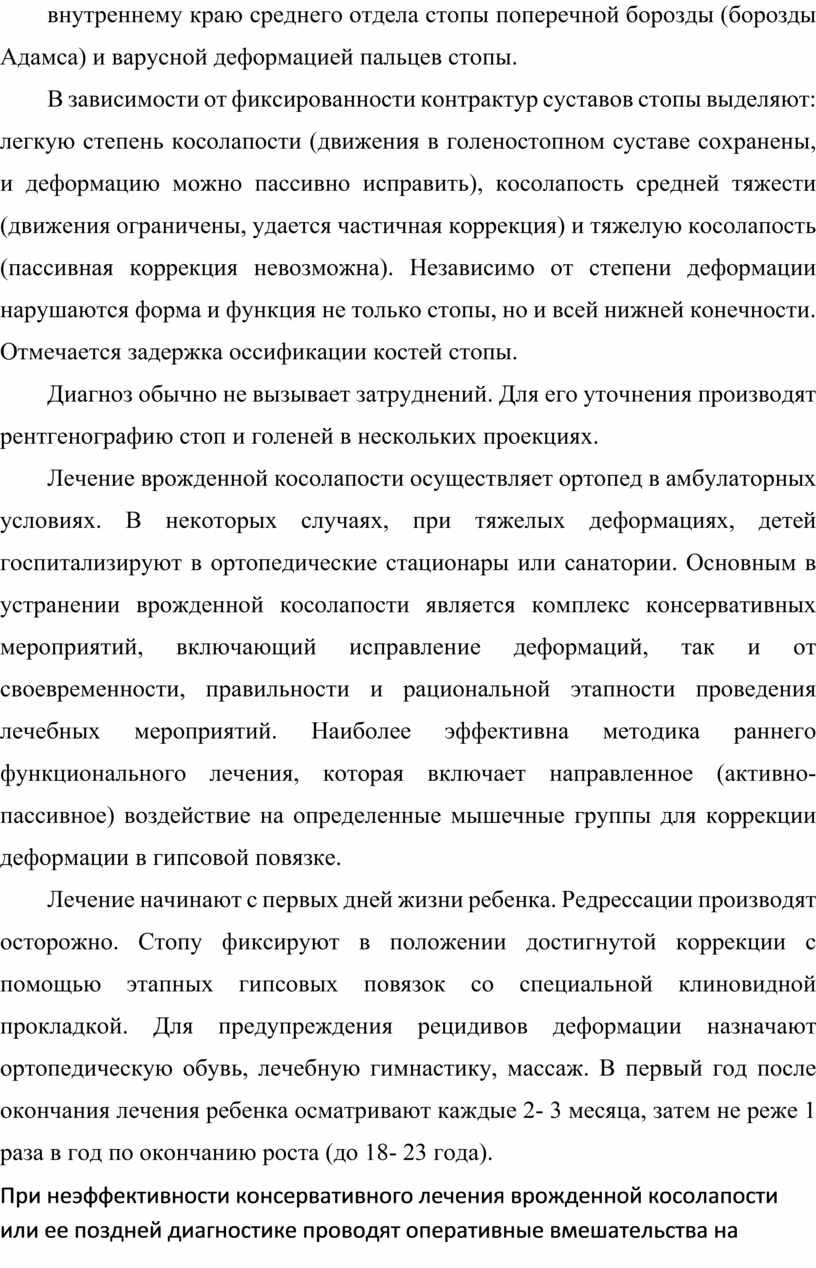 внутреннему краю среднего отдела стопы поперечной борозды (борозды Адамса) и варусной деформацией пальцев стопы.

В зависимости от фиксированности контрактур суставов стопы выделяют: легкую степень косолапости (движения в голеностопном суставе сохранены, и деформацию можно пассивно исправить), косолапость средней тяжести (движения ограничены, удается частичная коррекция) и тяжелую косолапость (пассивная коррекция невозможна). Независимо от степени деформации нарушаются форма и функция не только стопы, но и всей нижней конечности. Отмечается задержка оссификации костей стопы.

Диагноз обычно не вызывает затруднений. Для его уточнения производят рентгенографию стоп и голеней в нескольких проекциях.

Лечение врожденной косолапости осуществляет ортопед в амбулаторных условиях. В некоторых случаях, при тяжелых деформациях, детей госпитализируют в ортопедические стационары или санатории. Основным в устранении врожденной косолапости является комплекс консервативных мероприятий, включающий исправление деформаций, так и от своевременности, правильности и рациональной этапности проведения лечебных мероприятий. Наиболее эффективна методика раннего функционального лечения, которая включает направленное (активно-пассивное) воздействие на определенные мышечные группы для коррекции деформации в гипсовой повязке.

Лечение начинают с первых дней жизни ребенка. Редрессации производят осторожно. Стопу фиксируют в положении достигнутой коррекции с помощью этапных гипсовых повязок со специальной клиновидной прокладкой. Для предупреждения рецидивов деформации назначают ортопедическую обувь, лечебную гимнастику, массаж. В первый год после окончания лечения ребенка осматривают каждые 2- 3 месяца, затем не реже 1 раза в год по окончанию роста (до 18- 23 года).

При неэффективности консервативного лечения врожденной косолапости или ее поздней диагностике проводят оперативные вмешательства на